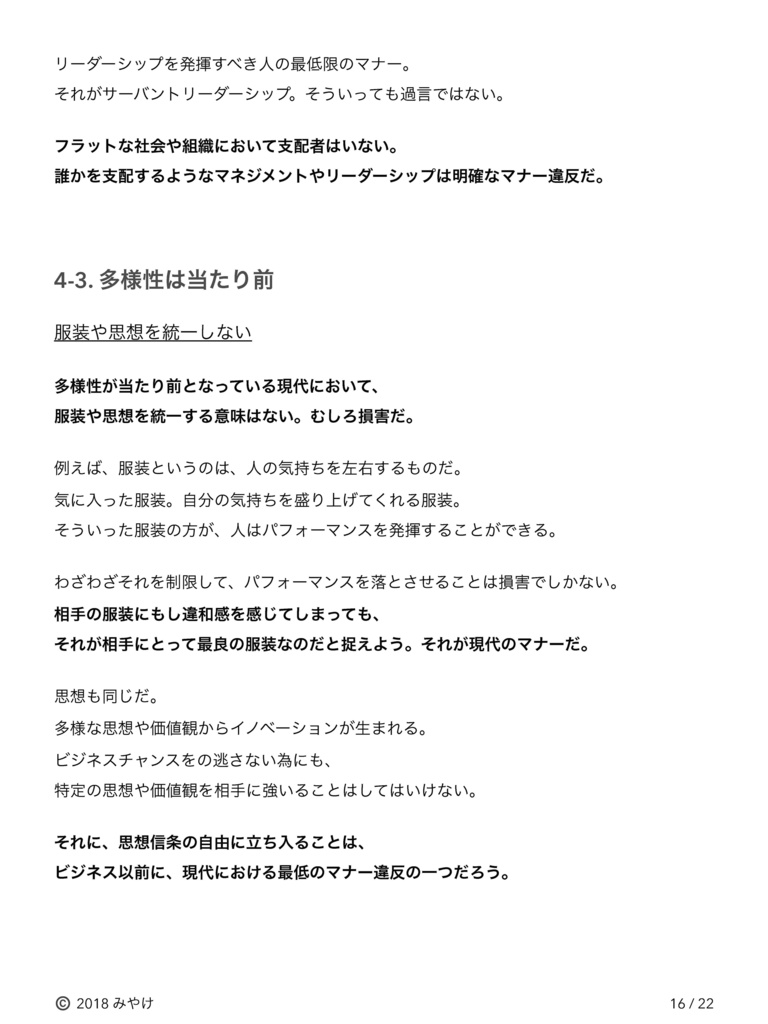 リーダーシップを発揮すべき人の最低限のマナー。
それがサーバントリーダーシップ。そういっても過言ではない。

フラットな社会や組織において支配者はいない。
誰かを支配するようなマネジメントやリーダーシップは明確なマナー違反だ。

4-3. 多様性は当たり前

服装や思想を統一しない

多様性が当たり前となっている現代において、
服装や思想を統一する意味はない。むしろ損害だ。

例えば、服装というのは、人の気持ちを左右するものだ。
気に入った服装。自分の気持ちを盛り上げてくれる服装。
そういった服装の方が、人はパフォーマンスを発揮することができる。

わざわざそれを制限して、パフォーマンスを落とさせることは損害でしかない。
相手の服装にもし違和感を感じてしまっても、
それが相手にとって最良の服装なのだと捉えよう。それが現代のマナーだ。

思想も同じだ。
多様な思想や価値観からイノベーションが生まれる。
ビジネスチャンスをの逃さない為にも、
特定の思想や価値観を相手に強いることはしてはいけない。

それに、思想信条の自由に立ち入ることは、
ビジネス以前に、現代における最低のマナー違反の一つだろう。

© 2018 みやけ

16 / 22